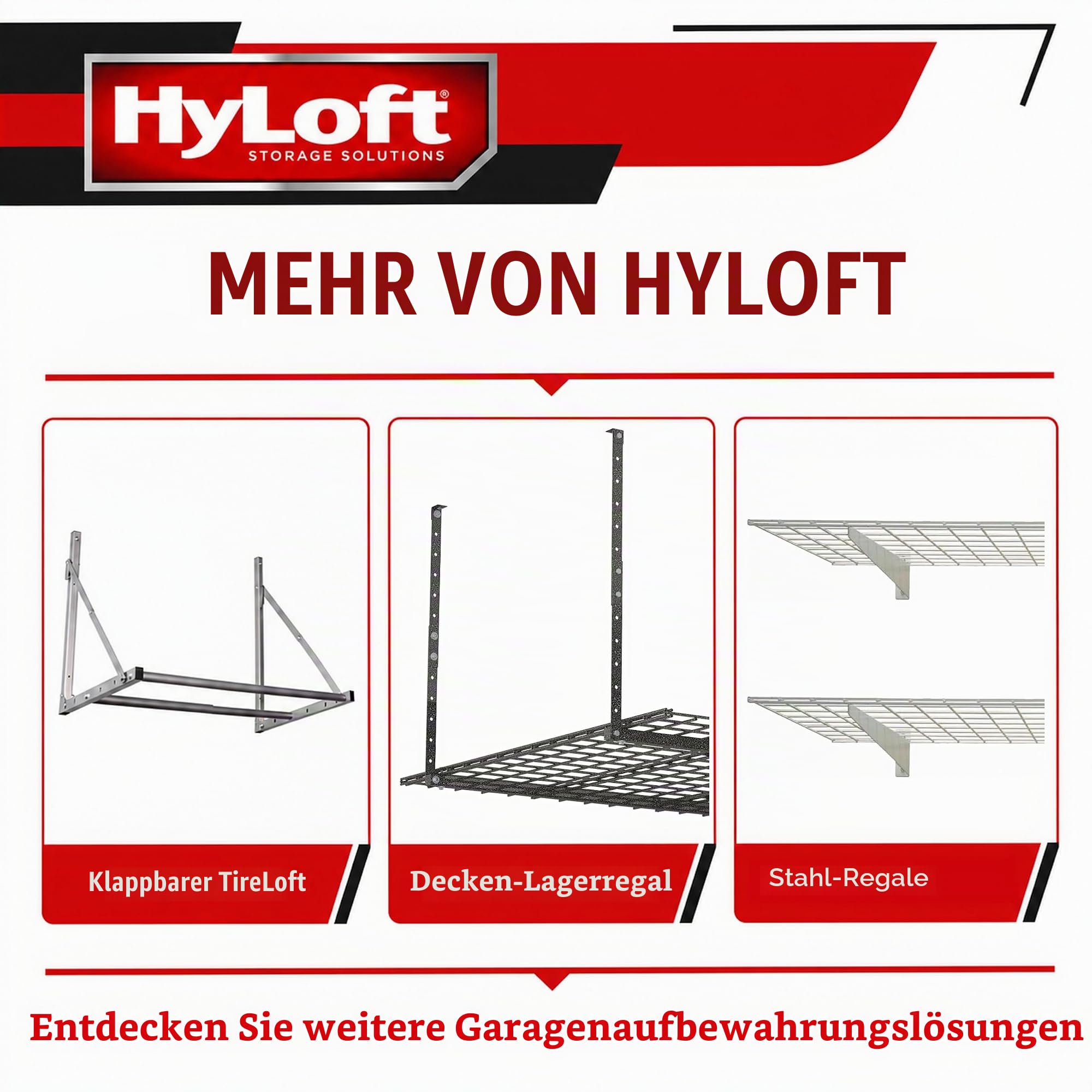 HyLoft®
STORAGE SOLUTIONS

MEHR VON HYLOFT

Klappbarer TireLoft

Decken-Lagerregal

Stahl-Regale

Entdecken Sie weitere Garagenaufbewahrungslösungen